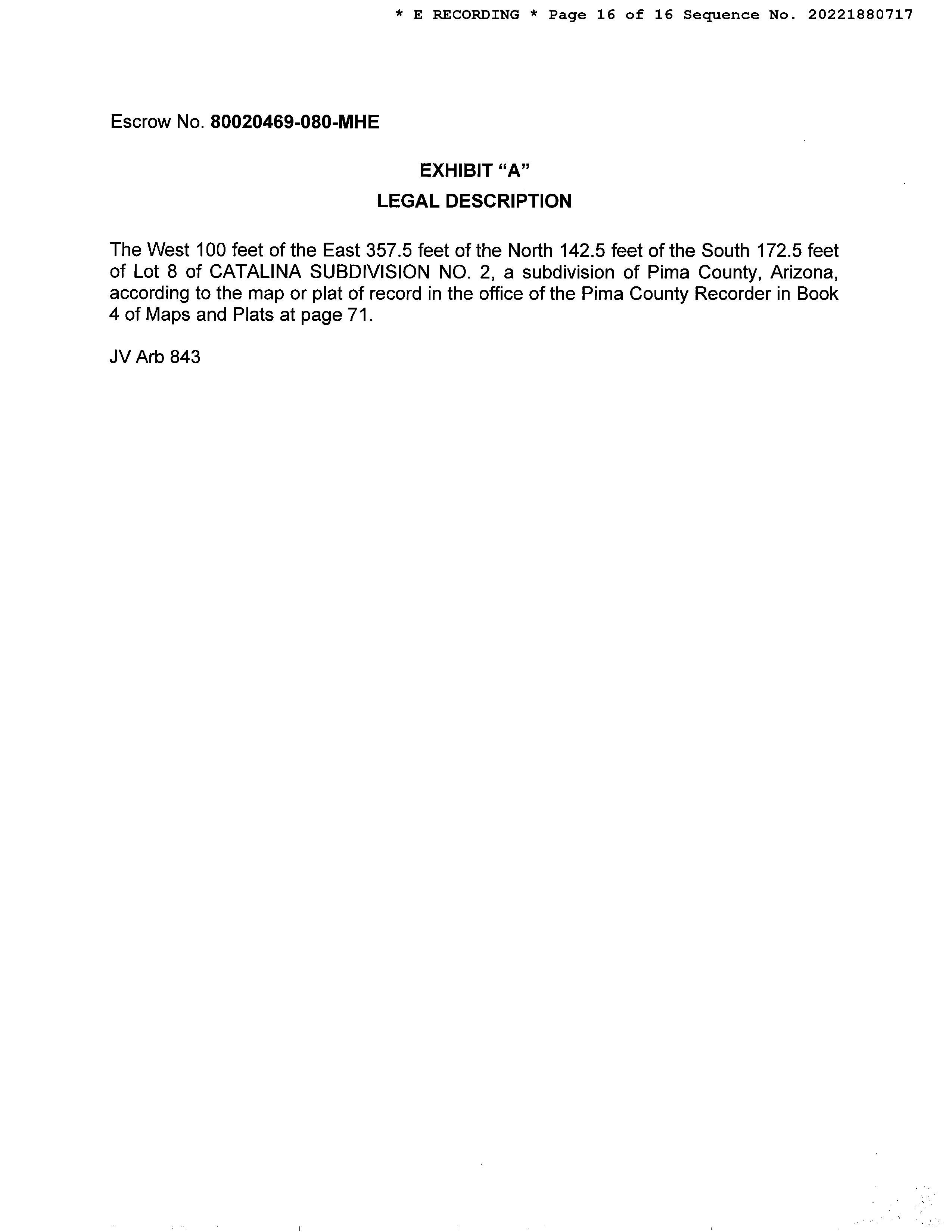 * E RECORDING * Page 16 of 16 Sequence No. 20221880717

Escrow No. 80020469-080-MHE

EXHIBIT “A”

LEGAL DESCRIPTION

The West 100 feet of the East 357.5 feet of the North 142.5 feet of the South 172.5 feet of Lot 8 of CATALINA SUBDIVISION NO. 2, a subdivision of Pima County, Arizona, according to the map or plat of record in the office of the Pima County Recorder in Book 4 of Maps and Plats at page 71.

JV Arb 843